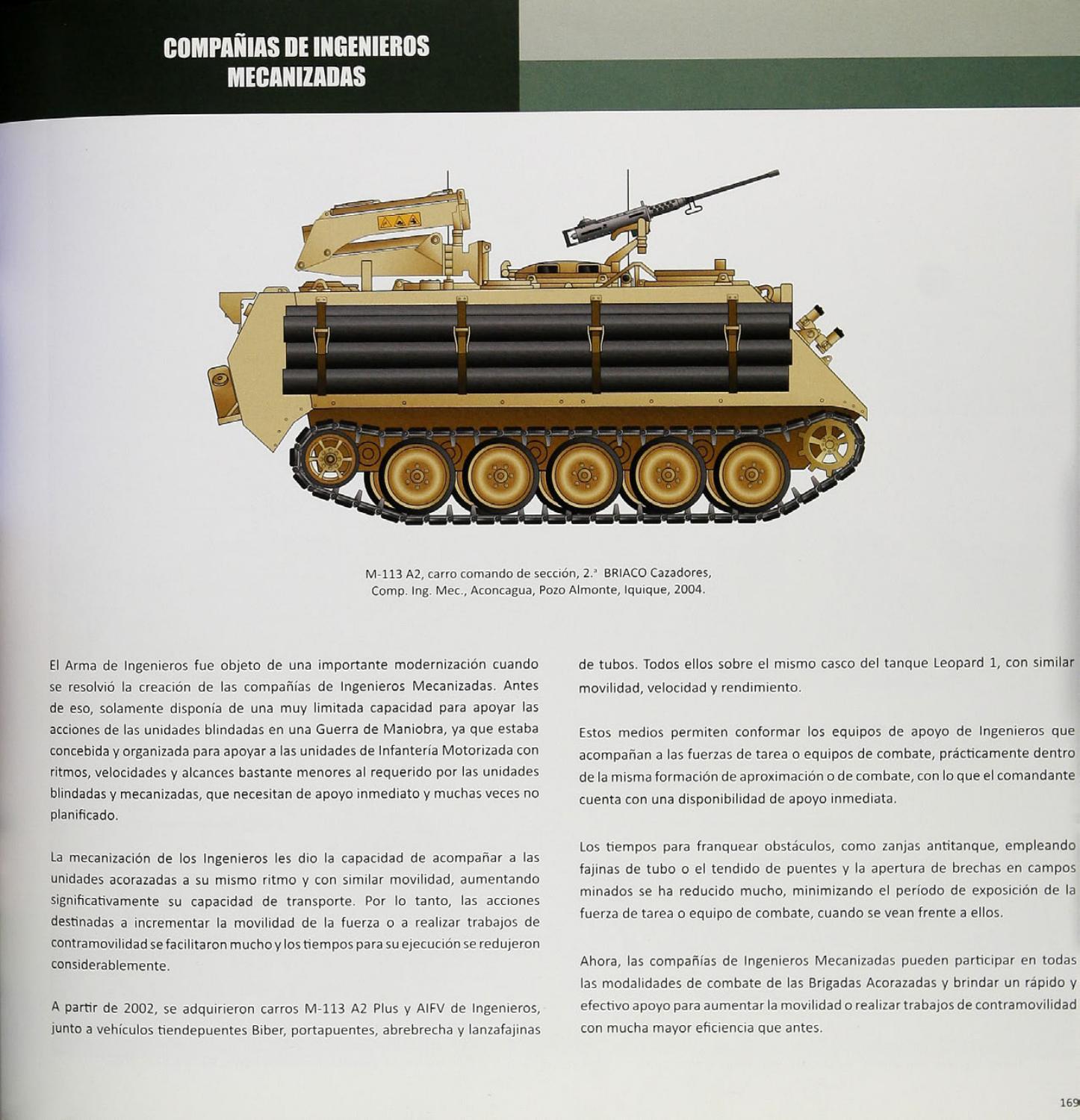 COMPAÑIAS DE INGENIEROS MECANIZADAS

M-113 A2, carro comando de sección, 2.ª BRIACO Cazadores, Comp. Ing. Mec., Aconcagua, Pozo Almonte, Iquique, 2004.

El Arma de Ingenieros fue objeto de una importante modernización cuando se resolvió la creación de las compañías de Ingenieros Mecanizadas. Antes de eso, solamente disponía de una muy limitada capacidad para apoyar las acciones de las unidades blindadas en una Guerra de Maniobra, ya que estaba concebida y organizada para apoyar a las unidades de Infantería Motorizada con ritmos, velocidades y alcances bastante menores al requerido por las unidades blindadas y mecanizadas, que necesitan de apoyo inmediato y muchas veces no planificado.

La mecanización de los Ingenieros les dio la capacidad de acompañar a las unidades acorazadas a su mismo ritmo y con similar movilidad, aumentando significativamente su capacidad de transporte. Por lo tanto, las acciones destinadas a incrementar la movilidad de la fuerza o a realizar trabajos de contramovilidad se facilitaron mucho y los tiempos para su ejecución se redujeron considerablemente.

A partir de 2002, se adquirieron carros M-113 A2 Plus y AIFV de Ingenieros, junto a vehículos tiendepuentes Biber, portapuentes, abrebrecha y lanzafajinas de tubos. Todos ellos sobre el mismo casco del tanque Leopard 1, con similar movilidad, velocidad y rendimiento.

Estos medios permiten conformar los equipos de apoyo de Ingenieros que acompañan a las fuerzas de tarea o equipos de combate, prácticamente dentro de la misma formación de aproximación o de combate, con lo que el comandante cuenta con una disponibilidad de apoyo inmediata.

Los tiempos para franquear obstáculos, como zanjas antitanque, empleando fajinas de tubo o el tendido de puentes y la apertura de brechas en campos minados se ha reducido mucho, minimizando el período de exposición de la fuerza de tarea o equipo de combate, cuando se vean frente a ellos.

Ahora, las compañías de Ingenieros Mecanizadas pueden participar en todas las modalidades de combate de las Brigadas Acorazadas y brindar un rápido y efectivo apoyo para aumentar la movilidad o realizar trabajos de contramovilidad con mucha mayor eficiencia que antes.

169